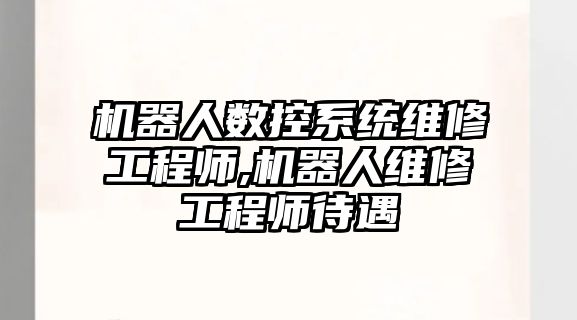 机器人数控系统维修工程师,机器人维修工程师待遇